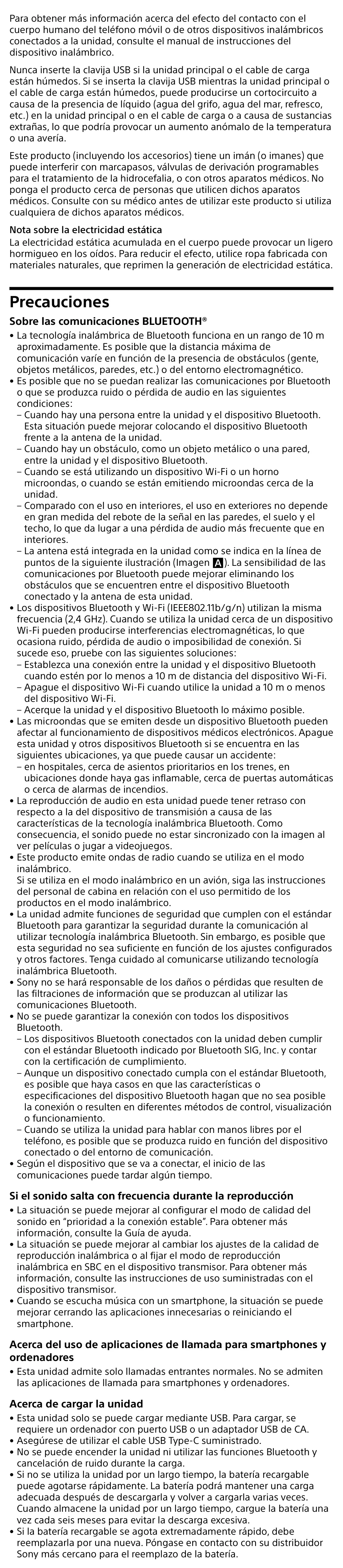 Para obtener más información acerca del efecto del contacto con el cuerpo humano del teléfono móvil o de otros dispositivos inalámbricos conectados a la unidad, consulte el manual de instrucciones del dispositivo inalámbrico.

Nunca inserte la clavija USB si la unidad principal o el cable de carga están húmedos. Si se inserta la clavija USB mientras la unidad principal o el cable de carga están húmedos, puede producirse un cortocircuito a causa de la presencia de líquido (agua del grifo, agua del mar, refresco, etc.) en la unidad principal o en el cable de carga o a causa de sustancias extrañas, lo que podría provocar un aumento anómalo de la temperatura o una avería.

Este producto (incluyendo los accesorios) tiene un imán (o imanes) que puede interferir con marcapasos, válvulas de derivación programables para el tratamiento de la hidrocefalia, o con otros aparatos médicos. No ponga el producto cerca de personas que utilicen dichos aparatos médicos. Consulte con su médico antes de utilizar este producto si utiliza cualquiera de dichos aparatos médicos.

Nota sobre la electricidad estática
La electricidad estática acumulada en el cuerpo puede provocar un ligero hormigueo en los oídos. Para reducir el efecto, utilice ropa fabricada con materiales naturales, que reprimen la generación de electricidad estática.

Precauciones

Sobre las comunicaciones BLUETOOTH®
• La tecnología inalámbrica de Bluetooth funciona en un rango de 10 m aproximadamente. Es posible que la distancia máxima de comunicación varíe en función de la presencia de obstáculos (gente, objetos metálicos, paredes, etc.) o del entorno electromagnético.
• Es posible que no se puedan realizar las comunicaciones por Bluetooth o que se produzca ruido o pérdida de audio en las siguientes condiciones:
– Cuando hay una persona entre la unidad y el dispositivo Bluetooth. Esta situación puede mejorar colocando el dispositivo Bluetooth frente a la antena de la unidad.
– Cuando hay un obstáculo, como un objeto metálico o una pared, entre la unidad y el dispositivo Bluetooth.
– Cuando se está utilizando un dispositivo Wi-Fi o un horno microondas, o cuando se están emitiendo microondas cerca de la unidad.
– Comparado con el uso en interiores, el uso en exteriores no depende en gran medida del rebote de la señal en las paredes, el suelo y el techo, lo que da lugar a una pérdida de audio más frecuente que en interiores.
– La antena está integrada en la unidad como se indica en la línea de puntos de la siguiente ilustración (Imagen A). La sensibilidad de las comunicaciones por Bluetooth puede mejorar eliminando los obstáculos que se encuentren entre el dispositivo Bluetooth conectado y la antena de esta unidad.
• Los dispositivos Bluetooth y Wi-Fi (IEEE802.11b/g/n) utilizan la misma frecuencia (2,4 GHz). Cuando se utiliza la unidad cerca de un dispositivo Wi-Fi pueden producirse interferencias electromagnéticas, lo que ocasiona ruido, pérdida de audio o imposibilidad de conexión. Si sucede eso, pruebe con las siguientes soluciones:
– Establezca una conexión entre la unidad y el dispositivo Bluetooth cuando estén por lo menos a 10 m de distancia del dispositivo Wi-Fi.
– Apague el dispositivo Wi-Fi cuando utilice la unidad a 10 m o menos del dispositivo Wi-Fi.
– Acerque la unidad y el dispositivo Bluetooth lo máximo posible.
• Las microondas que se emiten desde un dispositivo Bluetooth pueden afectar al funcionamiento de dispositivos médicos electrónicos. Apague esta unidad y otros dispositivos Bluetooth si se encuentra en las siguientes ubicaciones, ya que puede causar un accidente:
– en hospitales, cerca de asientos prioritarios en los trenes, en ubicaciones donde haya gas inflamable, cerca de puertas automáticas o cerca de alarmas de incendios.
• La reproducción de audio en esta unidad puede tener retraso con respecto a la del dispositivo de transmisión a causa de las características de la tecnología inalámbrica Bluetooth. Como consecuencia, el sonido puede no estar sincronizado con la imagen al ver películas o jugar a videojuegos.
• Este producto emite ondas de radio cuando se utiliza en el modo inalámbrico.
Si se utiliza en el modo inalámbrico en un avión, siga las instrucciones del personal de cabina en relación con el uso permitido de los productos en el modo inalámbrico.
• La unidad admite funciones de seguridad que cumplen con el estándar Bluetooth para garantizar la seguridad durante la comunicación al utilizar tecnología inalámbrica Bluetooth. Sin embargo, es posible que esta seguridad no sea suficiente en función de los ajustes configurados y otros factores. Tenga cuidado al comunicarse utilizando tecnología inalámbrica Bluetooth.
• Sony no se hará responsable de los daños o pérdidas que resulten de las filtraciones de información que se produzcan al utilizar las comunicaciones Bluetooth.
• No se puede garantizar la conexión con todos los dispositivos Bluetooth.
– Los dispositivos Bluetooth conectados con la unidad deben cumplir con el estándar Bluetooth indicado por Bluetooth SIG, Inc. y contar con la certificación de cumplimiento.
– Aunque un dispositivo conectado cumpla con el estándar Bluetooth, es posible que haya casos en que las características o especificaciones del dispositivo Bluetooth hagan que no sea posible la conexión o resulten en diferentes métodos de control, visualización o funcionamiento.
– Cuando se utiliza la unidad para hablar con manos libres por el teléfono, es posible que se produzca ruido en función del dispositivo conectado o del entorno de comunicación.
• Según el dispositivo que se va a conectar, el inicio de las comunicaciones puede tardar algún tiempo.

Si el sonido salta con frecuencia durante la reproducción
• La situación se puede mejorar al configurar el modo de calidad del sonido en "prioridad a la conexión estable". Para obtener más información, consulte la Guía de ayuda.
• La situación se puede mejorar al cambiar los ajustes de la calidad de reproducción inalámbrica o al fijar el modo de reproducción inalámbrica en SBC en el dispositivo transmisor. Para obtener más información, consulte las instrucciones de uso suministradas con el dispositivo transmisor.
• Cuando se escucha música con un smartphone, la situación se puede mejorar cerrando las aplicaciones innecesarias o reiniciando el smartphone.

Acerca del uso de aplicaciones de llamada para smartphones y ordenadores
• Esta unidad admite solo llamadas entrantes normales. No se admiten las aplicaciones de llamada para smartphones y ordenadores.

Acerca de cargar la unidad
• Esta unidad solo se puede cargar mediante USB. Para cargar, se requiere un ordenador con puerto USB o un adaptador USB de CA.
• Asegúrese de utilizar el cable USB Type-C suministrado.
• No se puede encender la unidad ni utilizar las funciones Bluetooth y cancelación de ruido durante la carga.
• Si no se utiliza la unidad por un largo tiempo, la batería recargable puede agotarse rápidamente. La batería podrá mantener una carga adecuada después de descargarla y volver a cargarla varias veces. Cuando almacene la unidad por un largo tiempo, cargue la batería una vez cada seis meses para evitar la descarga excesiva.
• Si la batería recargable se agota extremadamente rápido, debe reemplazarla por una nueva. Póngase en contacto con su distribuidor Sony más cercano para el reemplazo de la batería.